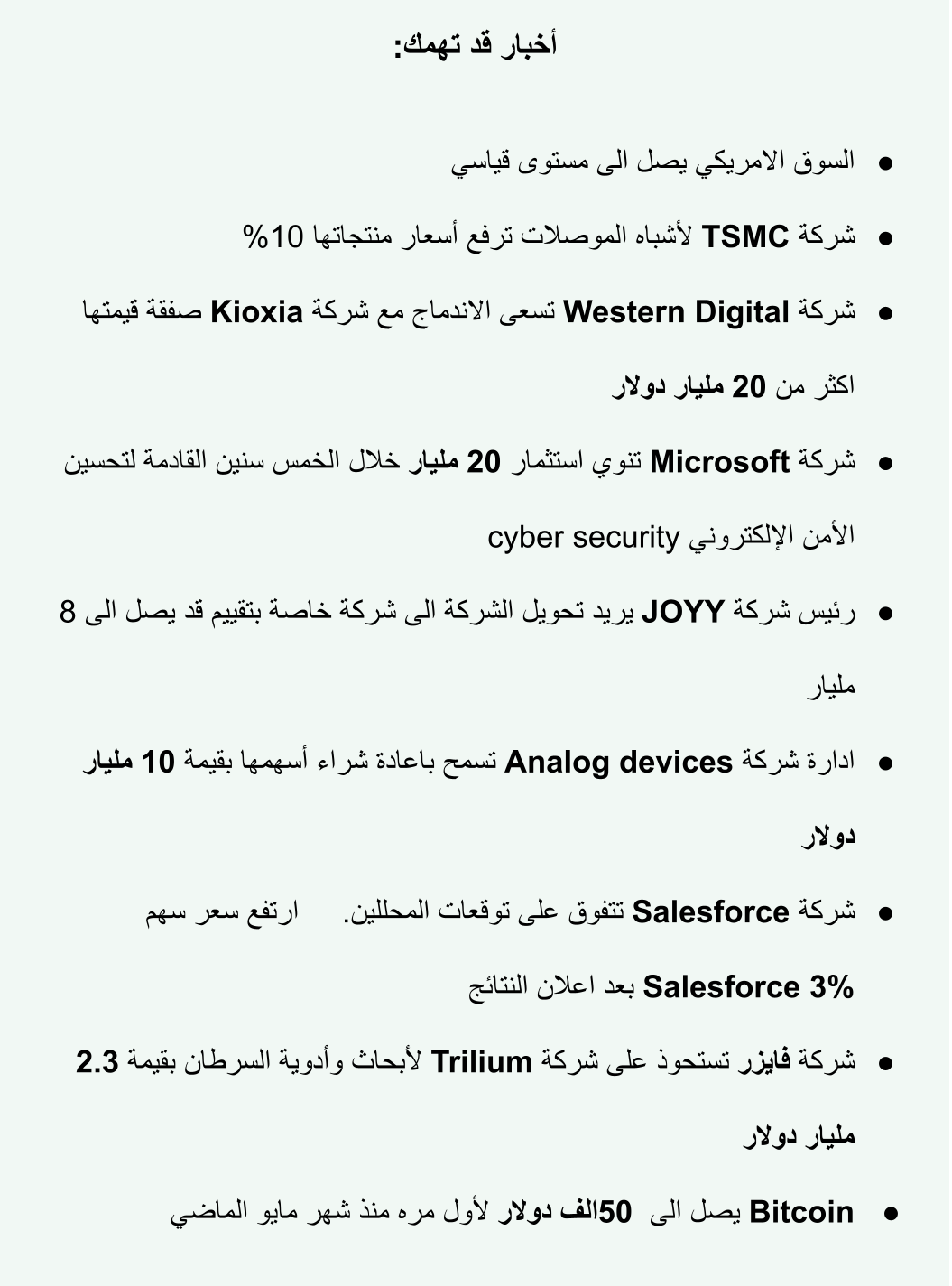 أخبار قد تهمك:

- السوق الامريكي يصل الى مستوى قياسي
- شركة TSMC لأشباه الموصلات ترفع أسعار منتجاتها 10%
- شركة Western Digital تسعى الاندماج مع شركة Kioxia صفقة قيمتها اكثر من 20 مليار دولار
- شركة Microsoft تنوي استثمار 20 مليار خلال الخمس سنين القادمة لتحسين الأمن الإلكتروني cyber security
- رئيس شركة JOYY يريد تحويل الشركة الى شركة خاصة بتقييم قد يصل الى 8 مليار
- ادارة شركة Analog devices تسمح باعادة شراء أسهمها بقيمة 10 مليار دولار
- شركة Salesforce تتفوق على توقعات المحللين. ارتفع سعر سهم Salesforce 3% بعد اعلان النتائج
- شركة فايزر تستحوذ على شركة Trilium لأبحاث وأدوية السرطان بقيمة 2.3 مليار دولار
- Bitcoin يصل الى 50الف دولار لأول مره منذ شهر مايو الماضي